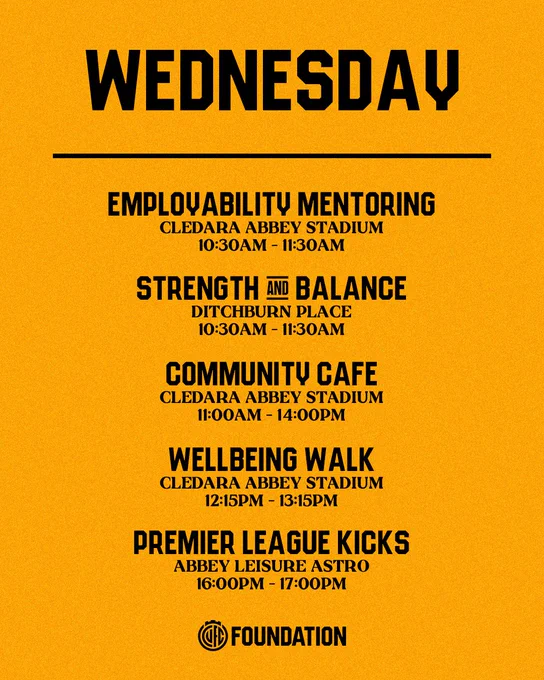 WEDNESDAY

EMPLOYABILITY MENTORING
CLEDARA ABBEY STADIUM
10:30AM - 11:30AM

STRENGTH AND BALANCE
DITCHBURN PLACE
10:30AM - 11:30AM

COMMUNITY CAFE
CLEDARA ABBEY STADIUM
11:00AM - 14:00PM

WELLBEING WALK
CLEDARA ABBEY STADIUM
12:15PM - 13:15PM

PREMIER LEAGUE KICKS
ABBEY LEISURE ASTRO
16:00PM - 17:00PM

CUFC FOUNDATION